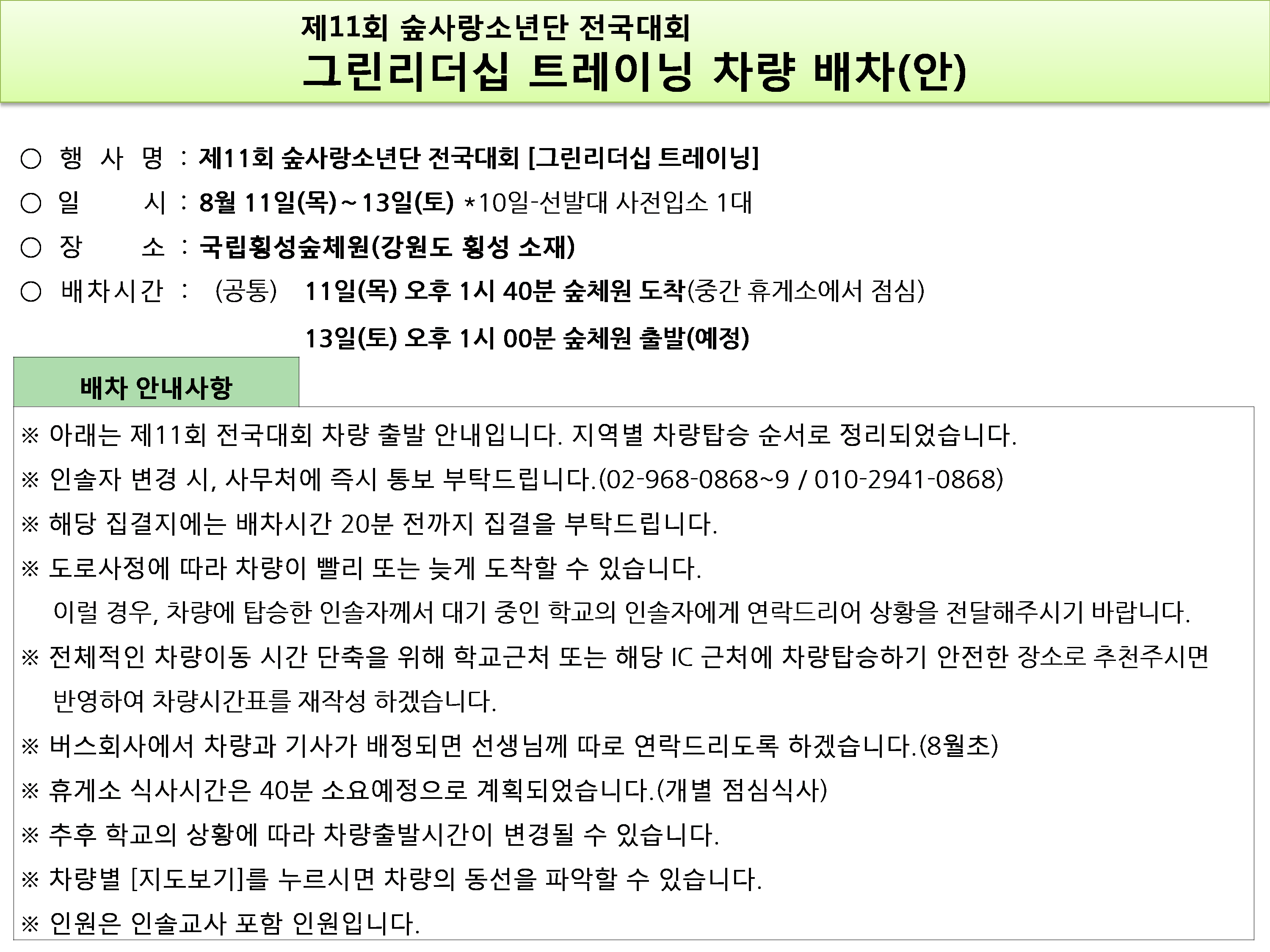 제11회 숲사랑소년단 전국대회
그린리더십 트레이닝 차량 배차(안)

○ 행 사 명 : 제11회 숲사랑소년단 전국대회 [그린리더십 트레이닝]
○ 일 시 : 8월 11일(목)~13일(토) *10일-선발대 사전입소 1대
○ 장 소 : 국립횡성숲체원(강원도 횡성 소재)
○ 배차시간 : (공통) 11일(목) 오후 1시 40분 숲체원 도착(중간 휴게소에서 점심)
13일(토) 오후 1시 00분 숲체원 출발(예정)

배차 안내사항

※ 아래는 제11회 전국대회 차량 출발 안내입니다. 지역별 차량탑승 순서로 정리되었습니다.
※ 인솔자 변경 시, 사무처에 즉시 통보 부탁드립니다.(02-968-0868~9 / 010-2941-0868)
※ 해당 집결지에는 배차시간 20분 전까지 집결을 부탁드립니다.
※ 도로사정에 따라 차량이 빨리 또는 늦게 도착할 수 있습니다.
이럴 경우, 차량에 탑승한 인솔자께서 대기 중인 학교의 인솔자에게 연락드리어 상황을 전달해주시기 바랍니다.
※ 전체적인 차량이동 시간 단축을 위해 학교근처 또는 해당 IC 근처에 차량탑승하기 안전한 장소로 추천주시면 반영하여 차량시간표를 재작성 하겠습니다.
※ 버스회사에서 차량과 기사가 배정되면 선생님께 따로 연락드리도록 하겠습니다.(8월초)
※ 휴게소 식사시간은 40분 소요예정으로 계획되었습니다.(개별 점심식사)
※ 추후 학교의 상황에 따라 차량출발시간이 변경될 수 있습니다.
※ 차량별 [지도보기]를 누르시면 차량의 동선을 파악할 수 있습니다.
※ 인원은 인솔교사 포함 인원입니다.